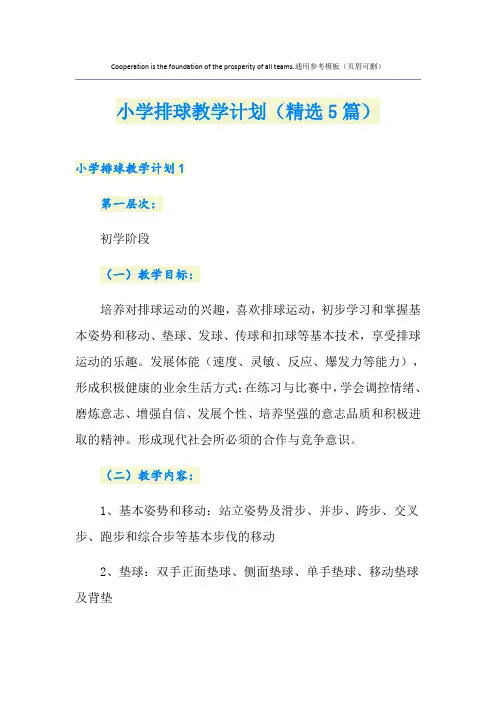 Cooperation is the foundation of the prosperity of all teams.通用参考模板（页眉可删）

小学排球教学计划（精选5篇）

小学排球教学计划1

第一层次：

初学阶段

（一）教学目标：

培养对排球运动的兴趣，喜欢排球运动，初步学习和掌握基本姿势和移动、垫球、发球、传球和扣球等基本技术，享受排球运动的乐趣。发展体能（速度、灵敏、反应、爆发力等能力），形成积极健康的业余生活方式；在练习与比赛中，学会调控情绪、磨炼意志、增强自信、发展个性、培养坚强的意志品质和积极进取的精神。形成现代社会所必须的合作与竞争意识。

（二）教学内容：

1、基本姿势和移动：站立姿势及滑步、并步、跨步、交叉步、跑步和综合步等基本步伐的移动

2、垫球：双手正面垫球、侧面垫球、单手垫球、移动垫球及背垫